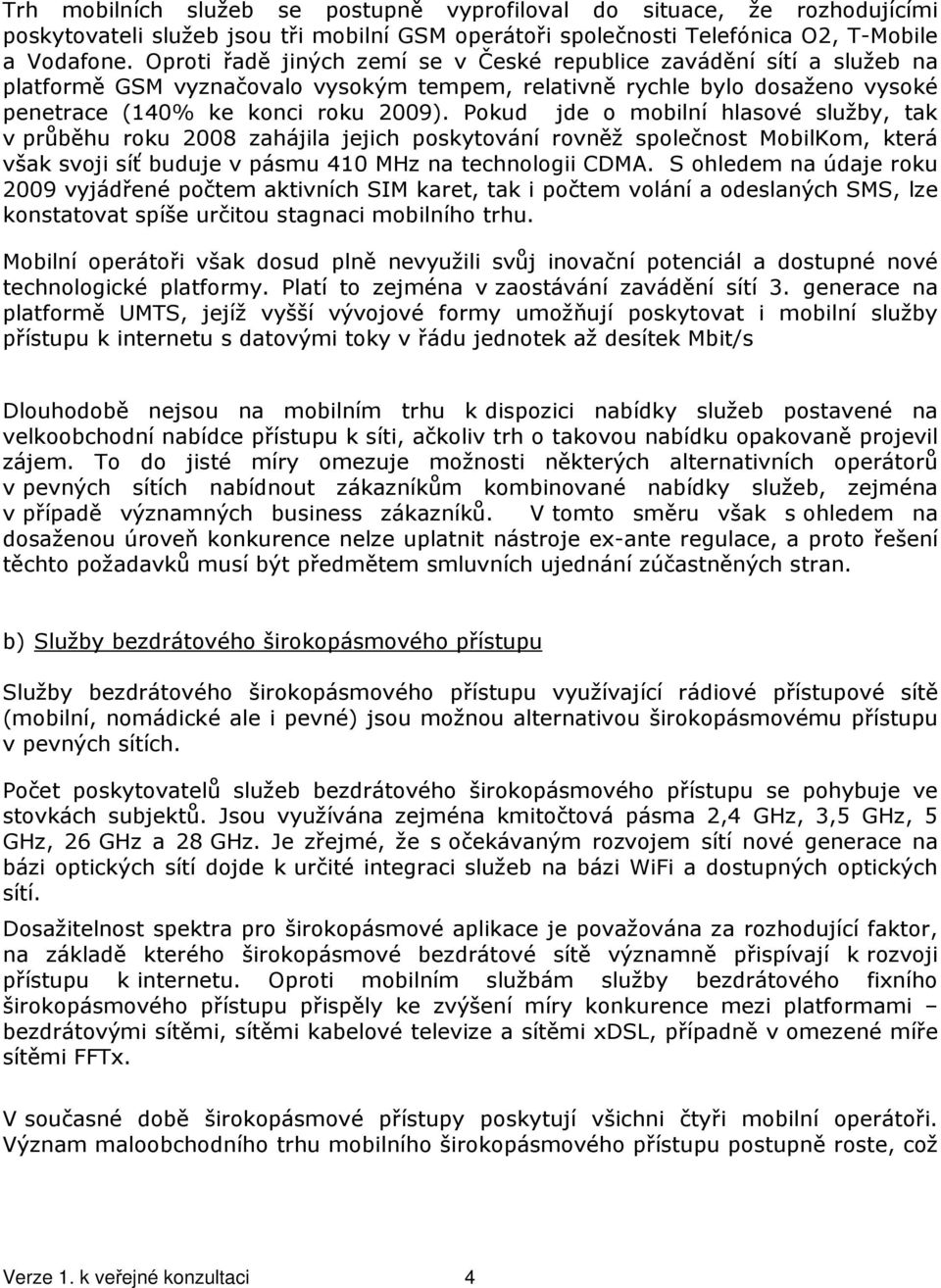 Trh mobilních služeb se postupně vyprofiloval do situace, že rozhodujícími poskytovateli služeb jsou tři mobilní GSM operátoři společnosti Telefónica O2, T-Mobile a Vodafone. Oproti řadě jiných zemí se v České republice zavádění sítí a služeb na platformě GSM vyznačovalo vysokým tempem, relativně rychle bylo dosaženo vysoké penetrace (140% ke konci roku 2009). Pokud jde o mobilní hlasové služby, tak v průběhu roku 2008 zahájila jejich poskytování rovněž společnost MobilKom, která však svoji síť buduje v pásmu 410 MHz na technologii CDMA. S ohledem na údaje roku 2009 vyjádřené počtem aktivních SIM karet, tak i počtem volání a odeslaných SMS, lze konstatovat spíše určitou stagnaci mobilního trhu.

Mobilní operátoři však dosud plně nevyužili svůj inovační potenciál a dostupné nové technologické platformy. Platí to zejména v zaostávání zavádění sítí 3. generace na platformě UMTS, jejíž vyšší vývojové formy umožňují poskytovat i mobilní služby přístupu k internetu s datovými toky v řádu jednotek až desítek Mbit/s

Dlouhodobě nejsou na mobilním trhu k dispozici nabídky služeb postavené na velkoobchodní nabídce přístupu k síti, ačkoliv trh o takovou nabídku opakovaně projevil zájem. To do jisté míry omezuje možnosti některých alternativních operátorů v pevných sítích nabídnout zákazníkům kombinované nabídky služeb, zejména v případě významných business zákazníků. V tomto směru však s ohledem na dosaženou úroveň konkurence nelze uplatnit nástroje ex-ante regulace, a proto řešení těchto požadavků musí být předmětem smluvních ujednání zúčastněných stran.

b) Služby bezdrátového širokopásmového přístupu

Služby bezdrátového širokopásmového přístupu využívající rádiové přístupové sítě (mobilní, nomádické ale i pevné) jsou možnou alternativou širokopásmovému přístupu v pevných sítích.

Počet poskytovatelů služeb bezdrátového širokopásmového přístupu se pohybuje ve stovkách subjektů. Jsou využívána zejména kmitočtová pásma 2,4 GHz, 3,5 GHz, 5 GHz, 26 GHz a 28 GHz. Je zřejmé, že s očekávaným rozvojem sítí nové generace na bázi optických sítí dojde k určité integraci služeb na bázi WiFi a dostupných optických sítí.

Dosažitelnost spektra pro širokopásmové aplikace je považována za rozhodující faktor, na základě kterého širokopásmové bezdrátové sítě významně přispívají k rozvoji přístupu k internetu. Oproti mobilním službám služby bezdrátového fixního širokopásmového přístupu přispěly ke zvýšení míry konkurence mezi platformami – bezdrátovými sítěmi, sítěmi kabelové televize a sítěmi xDSL, případně v omezené míře sítěmi FFTx.

V současné době širokopásmové přístupy poskytují všichni čtyři mobilní operátoři. Význam maloobchodního trhu mobilního širokopásmového přístupu postupně roste, což

Verze 1. k veřejné konzultaci 4